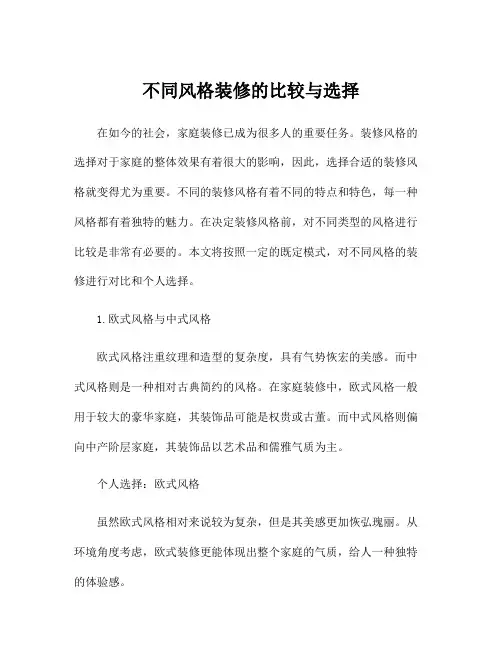 不同风格装修的比较与选择

在如今的社会，家庭装修已成为很多人的重要任务。装修风格的选择对于家庭的整体效果有着很大的影响，因此，选择合适的装修风格就变得尤为重要。不同的装修风格有着不同的特点和特色，每一种风格都有着独特的魅力。在决定装修风格前，对不同类型的风格进行比较是非常有必要的。本文将按照一定的既定模式，对不同风格的装修进行对比和个人选择。

1. 欧式风格与中式风格

欧式风格注重纹理和造型的复杂度，具有气势恢宏的美感。而中式风格则是一种相对古典简约的风格。在家庭装修中，欧式风格一般用于较大的豪华家庭，其装饰品可能是权贵或古董。而中式风格则偏向中产阶层家庭，其装饰品以艺术品和儒雅气质为主。

个人选择：欧式风格

虽然欧式风格相对来说较为复杂，但是其美感更加恢弘瑰丽。从环境角度考虑，欧式装修更能体现出整个家庭的气质，给人一种独特的体验感。